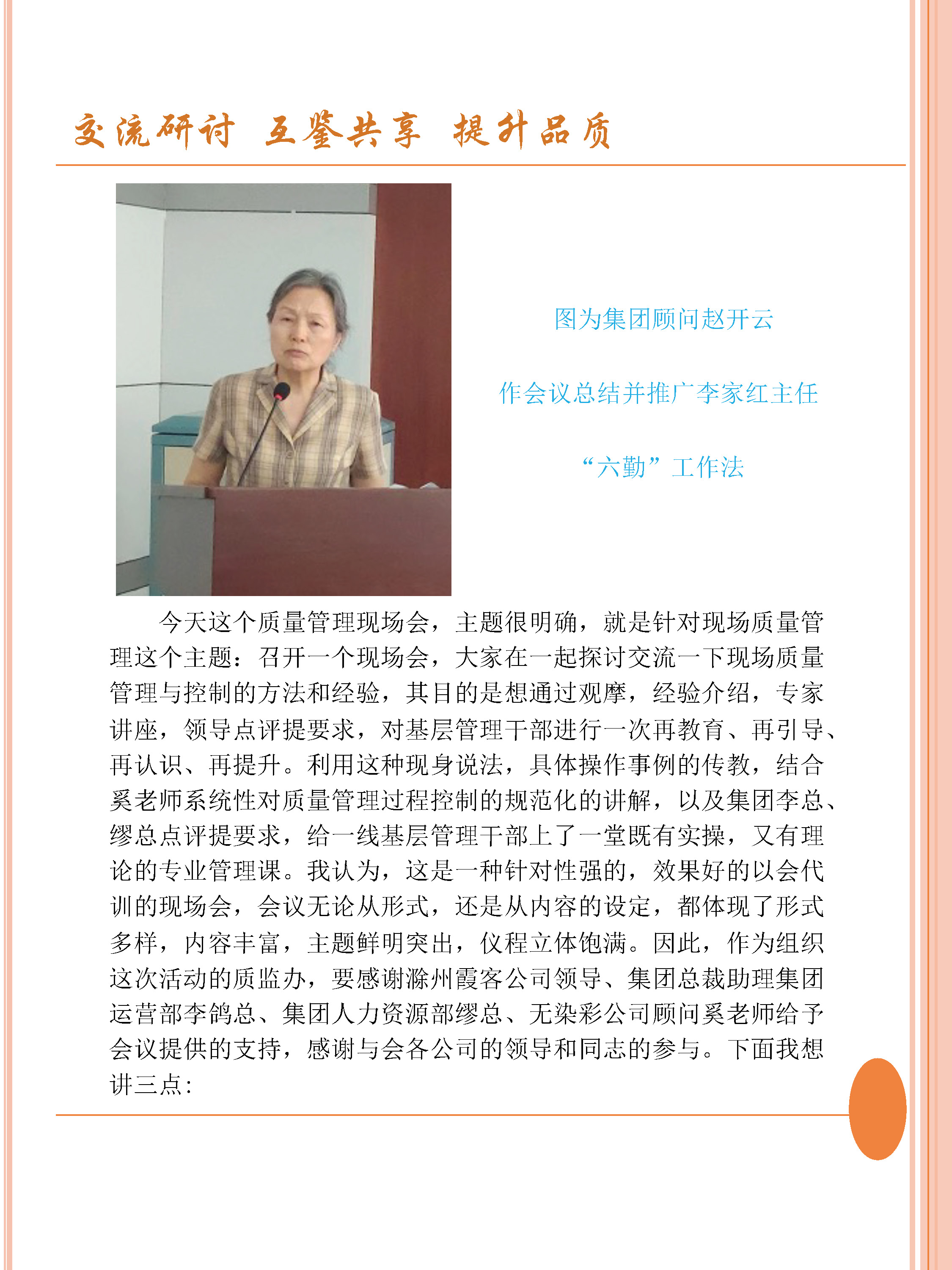 交流研讨 互鉴共享 提升品质

图为集团顾问赵开云

作会议总结并推广李家红主任

“六勤”工作法

今天这个质量管理现场会，主题很明确，就是针对现场质量管理这个主题：召开一个现场会，大家在一起探讨交流一下现场质量管理与控制的方法和经验，其目的是想通过观摩，经验介绍，专家讲座，领导点评提要求，对基层管理干部进行一次再教育、再引导、再认识、再提升。利用这种现身说法，具体操作事例的传教，结合奚老师系统性对质量管理过程控制的规范化的讲解，以及集团李总、缪总点评提要求，给一线基层管理干部上了一堂既有实操，又有理论的专业管理课。我认为，这是一种针对性强的，效果好的以会代训的现场会，会议无论从形式，还是从内容的设定，都体现了形式多样，内容丰富，主题鲜明突出，仪程立体饱满。因此，作为组织这次活动的质监办，要感谢滁州霞客公司领导、集团总裁助理集团运营部李鸽总、集团人力资源部缪总、无染彩公司顾问奚老师给予会议提供的支持，感谢与会各公司的领导和同志的参与。下面我想讲三点：